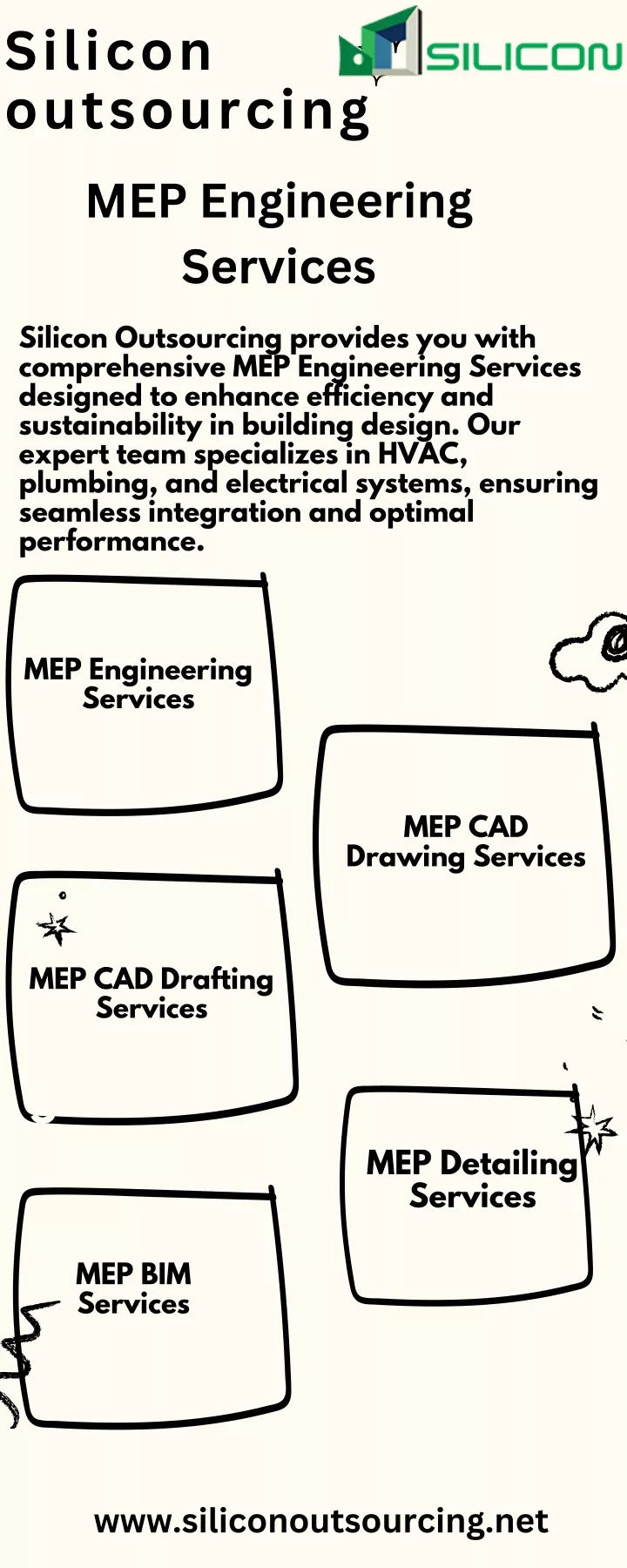 Silicon outsourcing

SILICON

MEP Engineering Services

Silicon Outsourcing provides you with comprehensive MEP Engineering Services designed to enhance efficiency and sustainability in building design. Our expert team specializes in HVAC, plumbing, and electrical systems, ensuring seamless integration and optimal performance.

MEP Engineering Services

MEP CAD Drawing Services

MEP CAD Drafting Services

MEP Detailing Services

MEP BIM Services

www.siliconoutsourcing.net